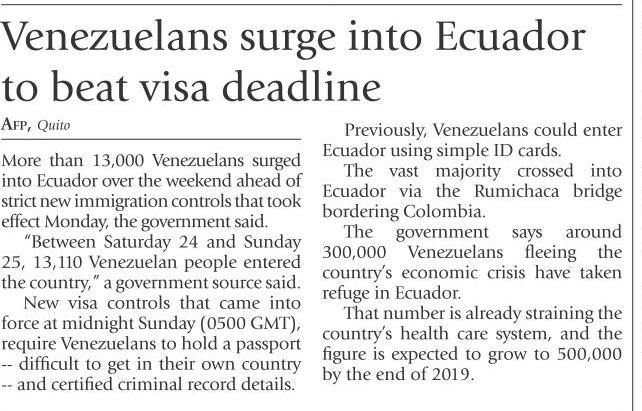 Venezuelans surge into Ecuador to beat visa deadline

AFP, Quito

More than 13,000 Venezuelans surged into Ecuador over the weekend ahead of strict new immigration controls that took effect Monday, the government said.

"Between Saturday 24 and Sunday 25, 13,110 Venezuelan people entered the country," a government source said.

New visa controls that came into force at midnight Sunday (0500 GMT), require Venezuelans to hold a passport -- difficult to get in their own country -- and certified criminal record details.

Previously, Venezuelans could enter Ecuador using simple ID cards.

The vast majority crossed into Ecuador via the Rumichaca bridge bordering Colombia.

The government says around 300,000 Venezuelans fleeing the country's economic crisis have taken refuge in Ecuador.

That number is already straining the country's health care system, and the figure is expected to grow to 500,000 by the end of 2019.